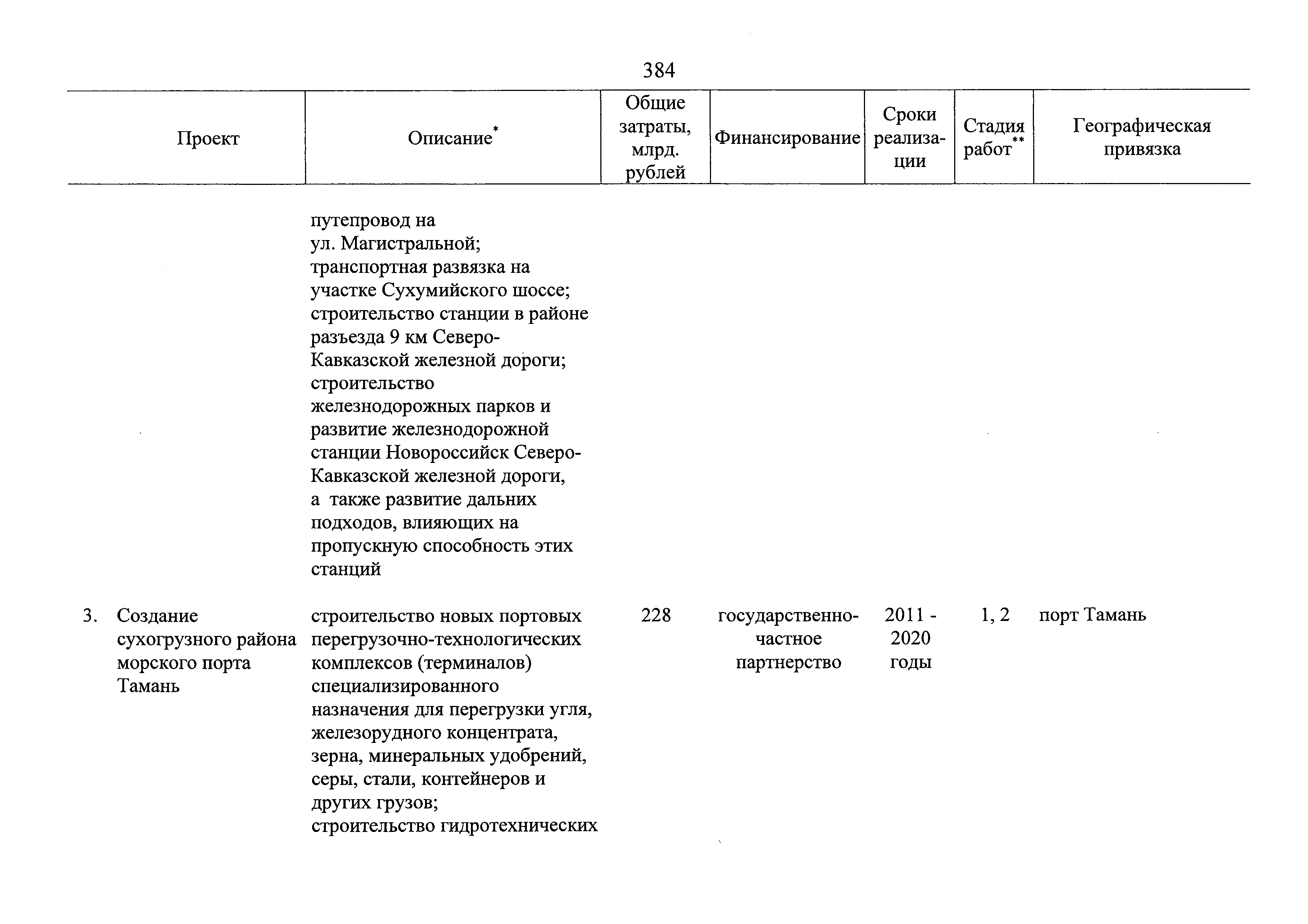 384

| Проект | Описание* | Общие затраты, млрд. рублей | Финансирование | Сроки реализации | Стадия работ** | Географическая привязка |
|---|---|---|---|---|---|---|
| | путепровод на ул. Магистральной; транспортная развязка на участке Сухумийского шоссе; строительство станции в районе разъезда 9 км Северо-Кавказской железной дороги; строительство железнодорожных парков и развитие железнодорожной станции Новороссийск Северо-Кавказской железной дороги, а также развитие дальних подходов, влияющих на пропускную способность этих станций | | | | | |
| 3. Создание сухогрузного района морского порта Тамань | строительство новых портовых перегрузочно-технологических комплексов (терминалов) специализированного назначения для перегрузки угля, железорудного концентрата, зерна, минеральных удобрений, серы, стали, контейнеров и других грузов; строительство гидротехнических | 228 | государственно-частное партнерство | 2011 - 2020 годы | 1, 2 | порт Тамань |